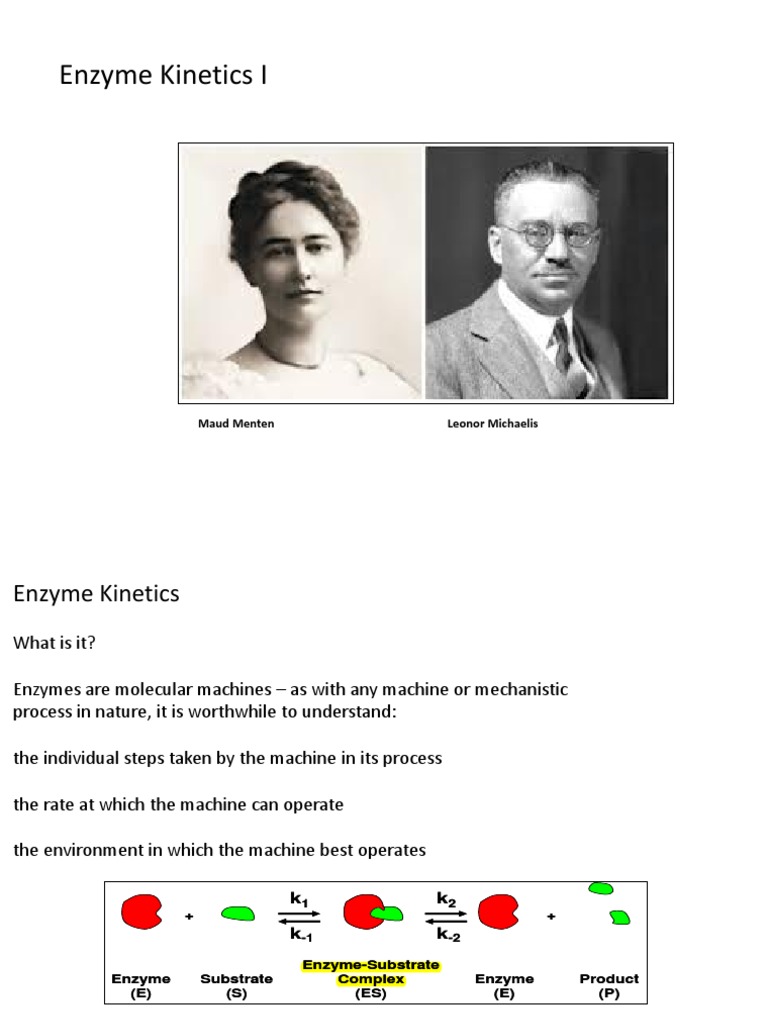 Enzyme Kinetics I

Maud Menten

Leonor Michaelis

Enzyme Kinetics

What is it?

Enzymes are molecular machines – as with any machine or mechanistic process in nature, it is worthwhile to understand:

the individual steps taken by the machine in its process

the rate at which the machine can operate

the environment in which the machine best operates

+ $k_1$ $k_{-1}$ $k_2$ $k_{-2}$ +

Enzyme (E)

Substrate (S)

Enzyme-Substrate Complex (ES)

Enzyme (E)

Product (P)